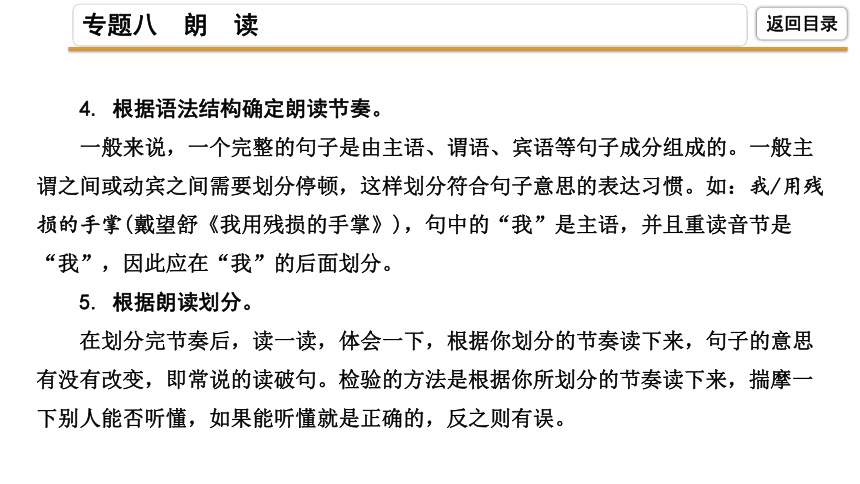 专题八　朗　读

返回目录

4. 根据语法结构确定朗读节奏。

一般来说，一个完整的句子是由主语、谓语、宾语等句子成分组成的。一般主谓之间或动宾之间需要划分停顿，这样划分符合句子意思的表达习惯。如：我/用残损的手掌(戴望舒《我用残损的手掌》)，句中的“我”是主语，并且重读音节是“我”，因此应在“我”的后面划分。

5. 根据朗读划分。

在划分完节奏后，读一读，体会一下，根据你划分的节奏读下来，句子的意思有没有改变，即常说的读破句。检验的方法是根据你所划分的节奏读下来，揣摩一下别人能否听懂，如果能听懂就是正确的，反之则有误。